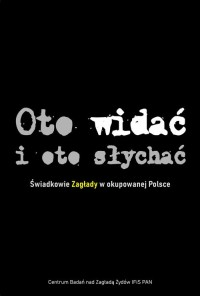 Oto widać i oto słychać

Świadkowie Zagłady w okupowanej Polsce

Centrum Badań nad Zagładą Żydów IFiS PAN